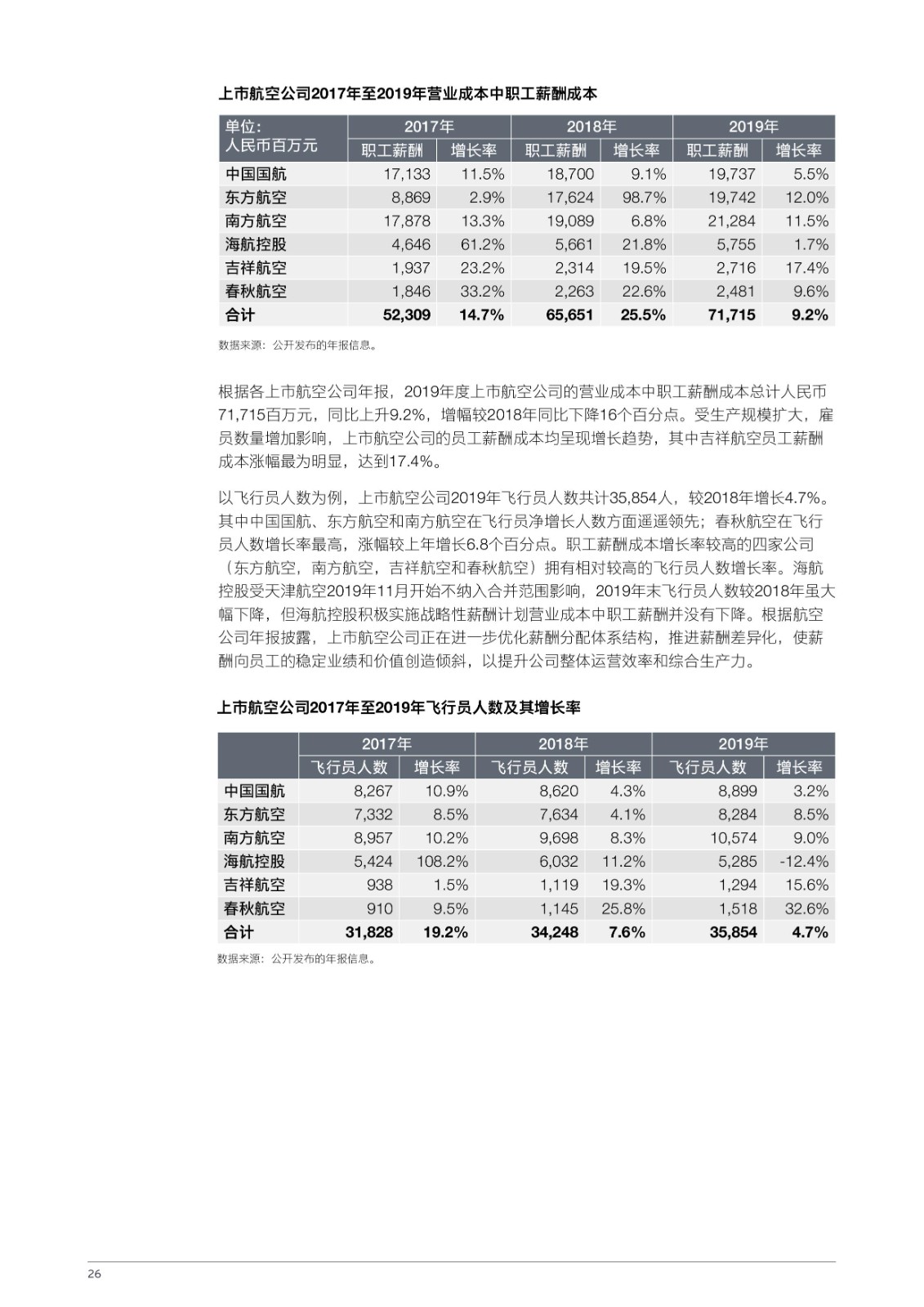 上市航空公司2017年至2019年营业成本中职工薪酬成本

| 单位：人民币百万元 | 2017年 职工薪酬 | 2017年 增长率 | 2018年 职工薪酬 | 2018年 增长率 | 2019年 职工薪酬 | 2019年 增长率 |
|---|---|---|---|---|---|---|
| 中国国航 | 17,133 | 11.5% | 18,700 | 9.1% | 19,737 | 5.5% |
| 东方航空 | 8,869 | 2.9% | 17,624 | 98.7% | 19,742 | 12.0% |
| 南方航空 | 17,878 | 13.3% | 19,089 | 6.8% | 21,284 | 11.5% |
| 海航控股 | 4,646 | 61.2% | 5,661 | 21.8% | 5,755 | 1.7% |
| 吉祥航空 | 1,937 | 23.2% | 2,314 | 19.5% | 2,716 | 17.4% |
| 春秋航空 | 1,846 | 33.2% | 2,263 | 22.6% | 2,481 | 9.6% |
| 合计 | 52,309 | 14.7% | 65,651 | 25.5% | 71,715 | 9.2% |

数据来源：公开发布的年报信息。

根据各上市航空公司年报，2019年度上市航空公司的营业成本中职工薪酬成本总计人民币71,715百万元，同比上升9.2%，增幅较2018年同比下降16个百分点。受生产规模扩大，雇员数量增加影响，上市航空公司的员工薪酬成本均呈现增长趋势，其中吉祥航空员工薪酬成本涨幅最为明显，达到17.4%。

以飞行员人数为例，上市航空公司2019年飞行员人数共计35,854人，较2018年增长4.7%。其中中国国航、东方航空和南方航空在飞行员净增长人数方面遥遥领先；春秋航空在飞行员人数增长率最高，涨幅较上年增长6.8个百分点。职工薪酬成本增长率较高的四家公司（东方航空，南方航空，吉祥航空和春秋航空）拥有相对较高的飞行员人数增长率。海航控股受天津航空2019年11月开始不纳入合并范围影响，2019年末飞行员人数较2018年虽大幅下降，但海航控股积极实施战略性薪酬计划营业成本中职工薪酬并没有下降。根据航空公司年报披露，上市航空公司正在进一步优化薪酬分配体系结构，推进薪酬差异化，使薪酬向员工的稳定业绩和价值创造倾斜，以提升公司整体运营效率和综合生产力。

上市航空公司2017年至2019年飞行员人数及其增长率

| | 2017年 飞行员人数 | 2017年 增长率 | 2018年 飞行员人数 | 2018年 增长率 | 2019年 飞行员人数 | 2019年 增长率 |
|---|---|---|---|---|---|---|
| 中国国航 | 8,267 | 10.9% | 8,620 | 4.3% | 8,899 | 3.2% |
| 东方航空 | 7,332 | 8.5% | 7,634 | 4.1% | 8,284 | 8.5% |
| 南方航空 | 8,957 | 10.2% | 9,698 | 8.3% | 10,574 | 9.0% |
| 海航控股 | 5,424 | 108.2% | 6,032 | 11.2% | 5,285 | -12.4% |
| 吉祥航空 | 938 | 1.5% | 1,119 | 19.3% | 1,294 | 15.6% |
| 春秋航空 | 910 | 9.5% | 1,145 | 25.8% | 1,518 | 32.6% |
| 合计 | 31,828 | 19.2% | 34,248 | 7.6% | 35,854 | 4.7% |

数据来源：公开发布的年报信息。

26